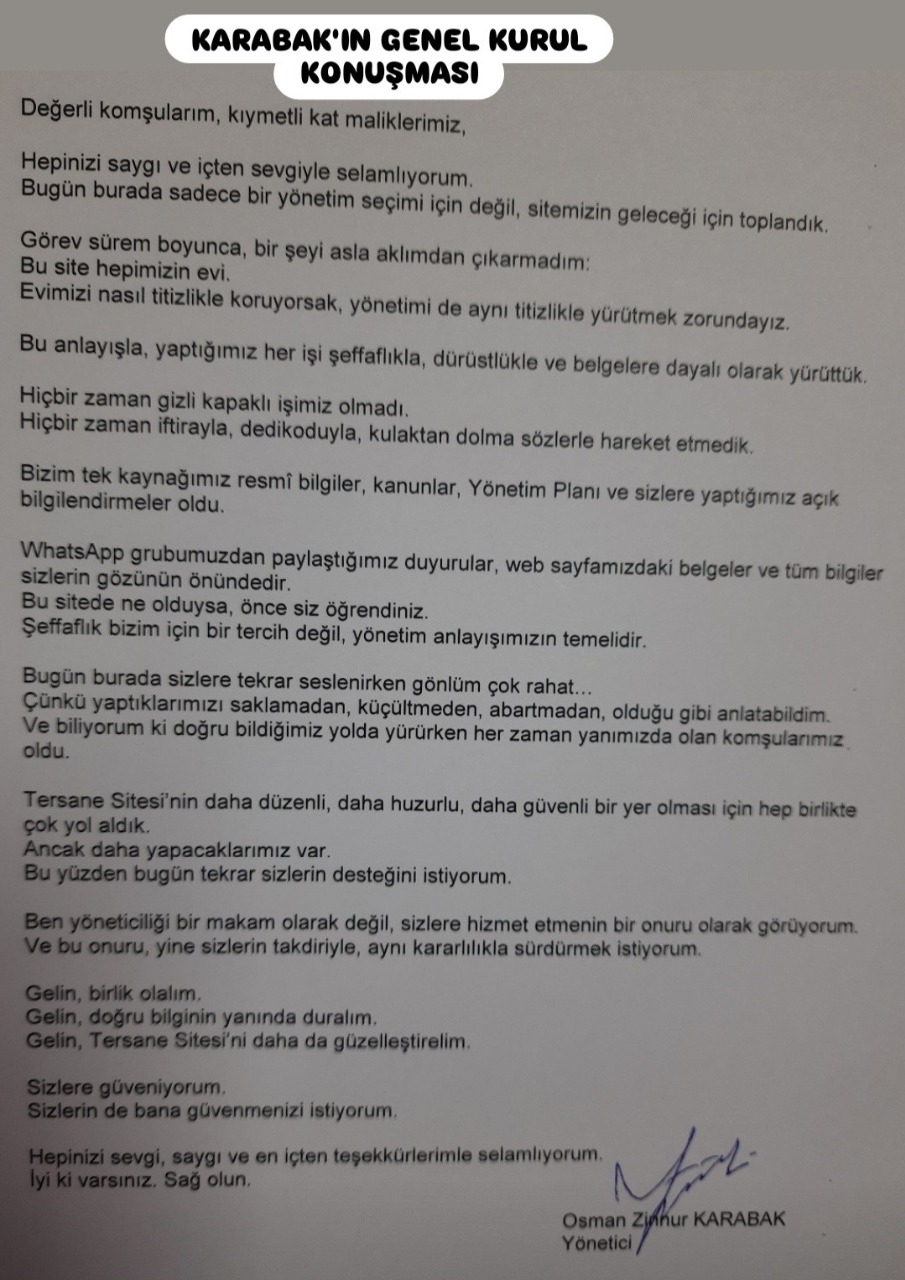 KARABAK'IN GENEL KURUL KONUŞMASI

Değerli komşularım, kıymetli kat maliklerimiz,

Hepinizi saygı ve içten sevgiyle selamlıyorum.
Bugün burada sadece bir yönetim seçimi için değil, sitemizin geleceği için toplandık.

Görev sürem boyunca, bir şeyi asla aklımdan çıkarmadım:
Bu site hepimizin evi.
Evimizi nasıl titizlikle koruyorsak, yönetimi de aynı titizlikle yürütmek zorundayız.

Bu anlayışla, yaptığımız her işi şeffaflıkla, dürüstlükle ve belgelere dayalı olarak yürüttük.

Hiçbir zaman gizli kapaklı işimiz olmadı.
Hiçbir zaman iftirayla, dedikoduyla, kulaktan dolma sözlerle hareket etmedik.

Bizim tek kaynağımız resmî bilgiler, kanunlar, Yönetim Planı ve sizlere yaptığımız açık bilgilendirmeler oldu.

WhatsApp grubumuzdan paylaştığımız duyurular, web sayfamızdaki belgeler ve tüm bilgiler sizlerin gözünün önündedir.
Bu sitede ne olduysa, önce siz öğrendiniz.
Şeffaflık bizim için bir tercih değil, yönetim anlayışımızın temelidir.

Bugün burada sizlere tekrar seslenirken gönlüm çok rahat...
Çünkü yaptıklarımızı saklamadan, küçültmeden, abartmadan, olduğu gibi anlatabildim.
Ve biliyorum ki doğru bildiğimiz yolda yürürken her zaman yanımızda olan komşularımız oldu.

Tersane Sitesi'nin daha düzenli, daha huzurlu, daha güvenli bir yer olması için hep birlikte çok yol aldık.
Ancak daha yapacaklarımız var.
Bu yüzden bugün tekrar sizlerin desteğini istiyorum.

Ben yöneticiliği bir makam olarak değil, sizlere hizmet etmenin bir onuru olarak görüyorum.
Ve bu onuru, yine sizlerin takdiriyle, aynı kararlılıkla sürdürmek istiyorum.

Gelin, birlik olalım.
Gelin, doğru bilginin yanında duralım.
Gelin, Tersane Sitesi'ni daha da güzelleştirelim.

Sizlere güveniyorum.
Sizlerin de bana güvenmenizi istiyorum.

Hepinizi sevgi, saygı ve en içten teşekkürlerimle selamlıyorum.
İyi ki varsınız. Sağ olun.

Osman Zinnur KARABAK
Yönetici